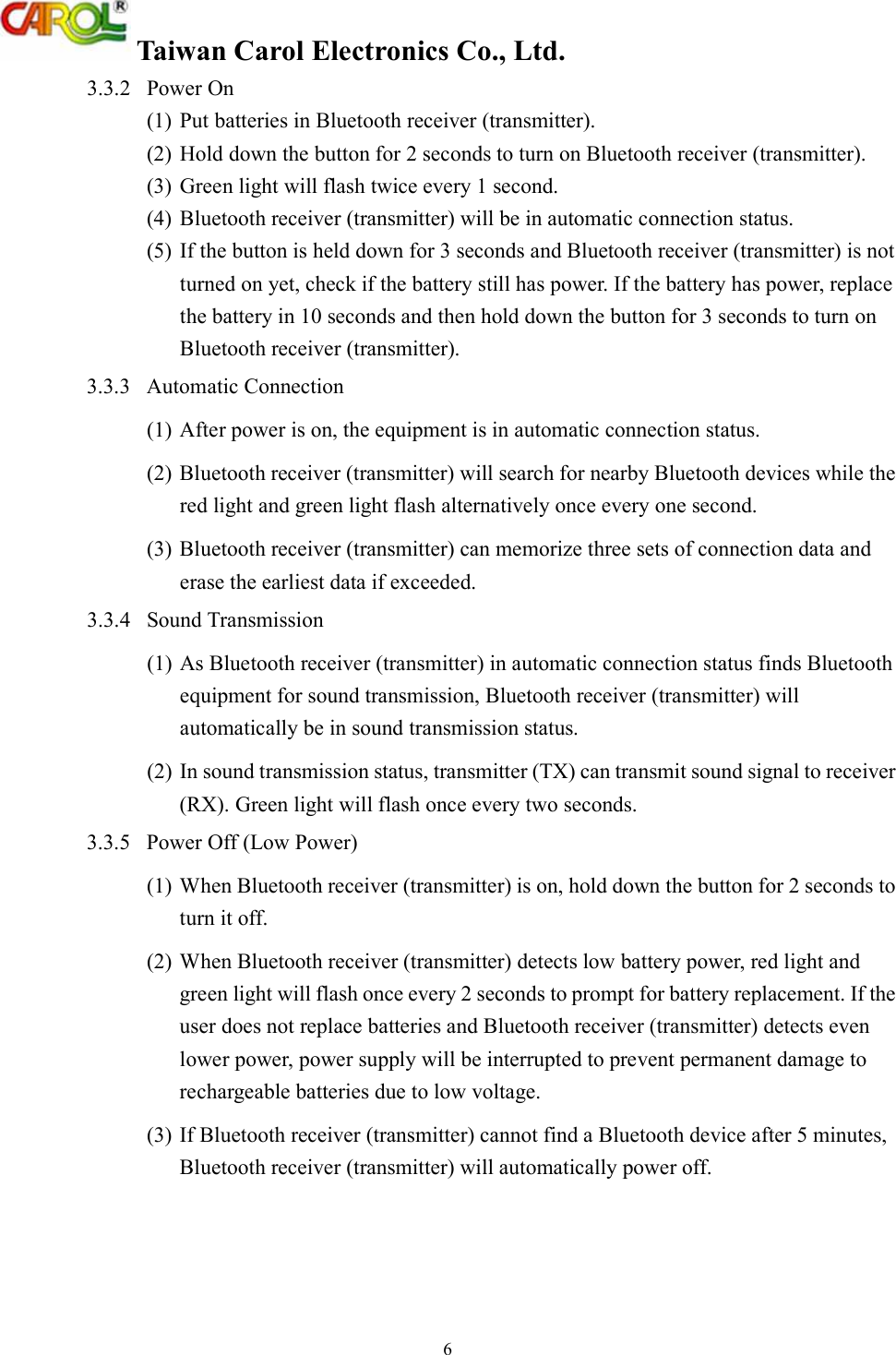 CAROL®

Taiwan Carol Electronics Co., Ltd.

3.3.2 Power On

(1) Put batteries in Bluetooth receiver (transmitter).

(2) Hold down the button for 2 seconds to turn on Bluetooth receiver (transmitter).

(3) Green light will flash twice every 1 second.

(4) Bluetooth receiver (transmitter) will be in automatic connection status.

(5) If the button is held down for 3 seconds and Bluetooth receiver (transmitter) is not turned on yet, check if the battery still has power. If the battery has power, replace the battery in 10 seconds and then hold down the button for 3 seconds to turn on Bluetooth receiver (transmitter).

3.3.3 Automatic Connection

(1) After power is on, the equipment is in automatic connection status.

(2) Bluetooth receiver (transmitter) will search for nearby Bluetooth devices while the red light and green light flash alternatively once every one second.

(3) Bluetooth receiver (transmitter) can memorize three sets of connection data and erase the earliest data if exceeded.

3.3.4 Sound Transmission

(1) As Bluetooth receiver (transmitter) in automatic connection status finds Bluetooth equipment for sound transmission, Bluetooth receiver (transmitter) will automatically be in sound transmission status.

(2) In sound transmission status, transmitter (TX) can transmit sound signal to receiver (RX). Green light will flash once every two seconds.

3.3.5 Power Off (Low Power)

(1) When Bluetooth receiver (transmitter) is on, hold down the button for 2 seconds to turn it off.

(2) When Bluetooth receiver (transmitter) detects low battery power, red light and green light will flash once every 2 seconds to prompt for battery replacement. If the user does not replace batteries and Bluetooth receiver (transmitter) detects even lower power, power supply will be interrupted to prevent permanent damage to rechargeable batteries due to low voltage.

(3) If Bluetooth receiver (transmitter) cannot find a Bluetooth device after 5 minutes, Bluetooth receiver (transmitter) will automatically power off.

6